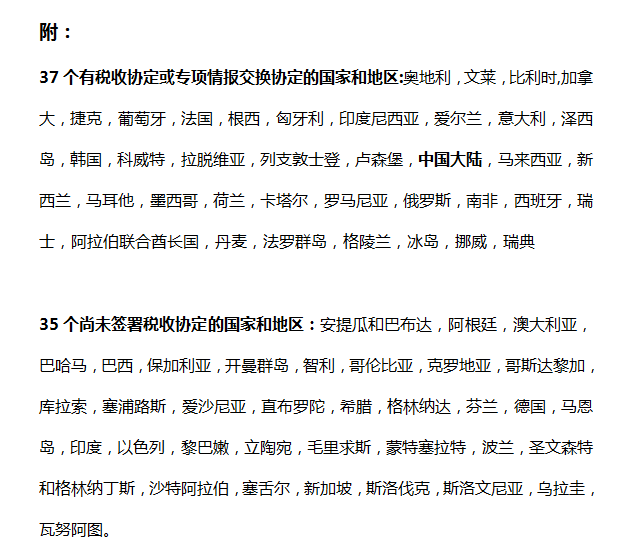 附：

37 个有税收协定或专项情报交换协定的国家和地区:奥地利，文莱，比利时,加拿大，捷克，葡萄牙，法国，根西，匈牙利，印度尼西亚，爱尔兰，意大利，泽西岛，韩国，科威特，拉脱维亚，列支敦士登，卢森堡，中国大陆，马来西亚，新西兰，马耳他，墨西哥，荷兰，卡塔尔，罗马尼亚，俄罗斯，南非，西班牙，瑞士，阿拉伯联合酋长国，丹麦，法罗群岛，格陵兰，冰岛，挪威，瑞典

35 个尚未签署税收协定的国家和地区：安提瓜和巴布达，阿根廷，澳大利亚，巴哈马，巴西，保加利亚，开曼群岛，智利，哥伦比亚，克罗地亚，哥斯达黎加，库拉索，塞浦路斯，爱沙尼亚，直布罗陀，希腊，格林纳达，芬兰，德国，马恩岛，印度，以色列，黎巴嫩，立陶宛，毛里求斯，蒙特塞拉特，波兰，圣文森特和格林纳丁斯，沙特阿拉伯，塞舌尔，新加坡，斯洛伐克，斯洛文尼亚，乌拉圭，瓦努阿图。